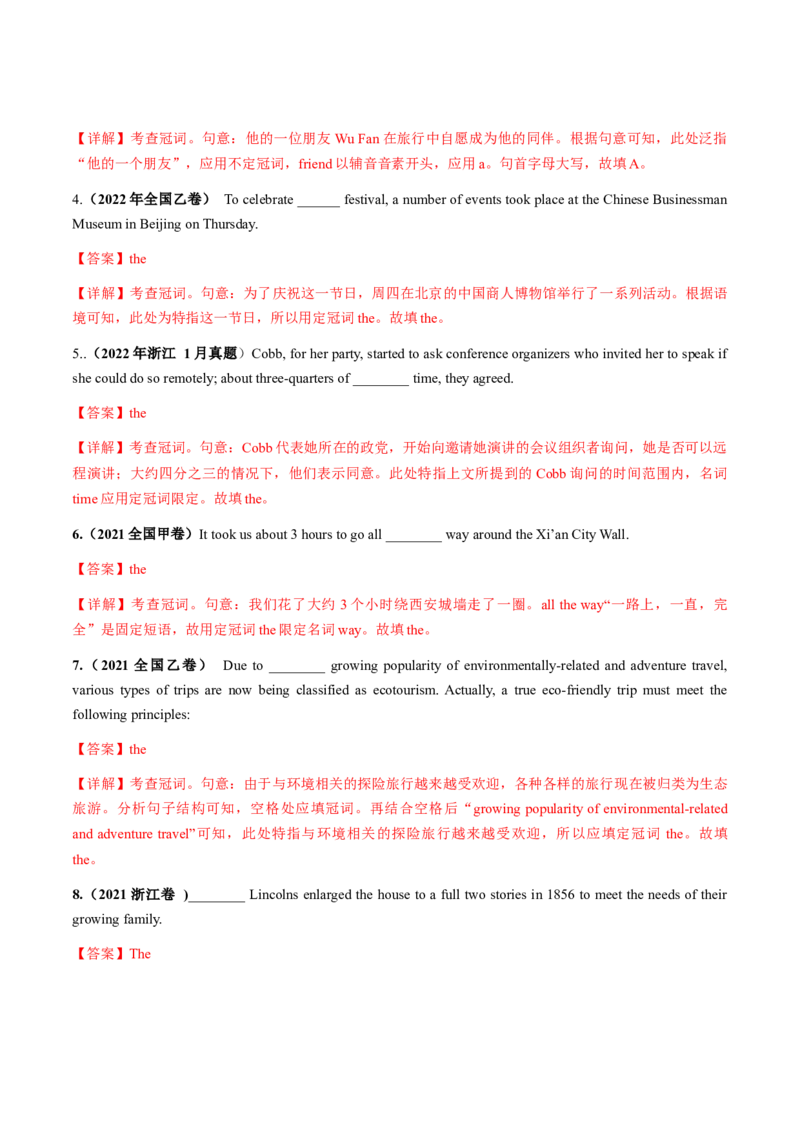 【详解】考查冠词。句意：他的一位朋友Wu Fan在旅行中自愿成为他的同伴。根据句意可知，此处泛指“他的一个朋友”，应用不定冠词，friend以辅音音素开头，应用a。句首字母大写，故填A。

4.（2022年全国乙卷） To celebrate ____ festival, a number of events took place at the Chinese Businessman Museum in Beijing on Thursday.

【答案】the

【详解】考查冠词。句意：为了庆祝这一节日，周四在北京的中国商人博物馆举行了一系列活动。根据语境可知，此处为特指这一节日，所以用定冠词the。故填the。

5..（2022年浙江 1月真题）Cobb, for her party, started to ask conference organizers who invited her to speak if she could do so remotely; about three-quarters of ____ time, they agreed.

【答案】the

【详解】考查冠词。句意：Cobb代表她所在的政党，开始向邀请她演讲的会议组织者询问，她是否可以远程演讲；大约四分之三的情况下，他们表示同意。此处特指上文所提到的Cobb询问的时间范围内，名词time应用定冠词限定。故填the。

6.（2021全国甲卷）It took us about 3 hours to go all ____ way around the Xi'an City Wall.

【答案】the

【详解】考查冠词。句意：我们花了大约3个小时绕西安城墙走了一圈。all the way“一路上，一直，完全”是固定短语，故用定冠词the限定名词way。故填the。

7.（2021全国乙卷） Due to ____ growing popularity of environmentally-related and adventure travel, various types of trips are now being classified as ecotourism. Actually, a true eco-friendly trip must meet the following principles:

【答案】the

【详解】考查冠词。句意：由于与环境相关的探险旅行越来越受欢迎，各种各样的旅行现在被归类为生态旅游。分析句子结构可知，空格处应填冠词。再结合空格后“growing popularity of environmental-related and adventure travel”可知，此处特指与环境相关的探险旅行越来越受欢迎，所以应填定冠词the。故填the。

8.（2021浙江卷 )____ Lincolns enlarged the house to a full two stories in 1856 to meet the needs of their growing family.

【答案】The